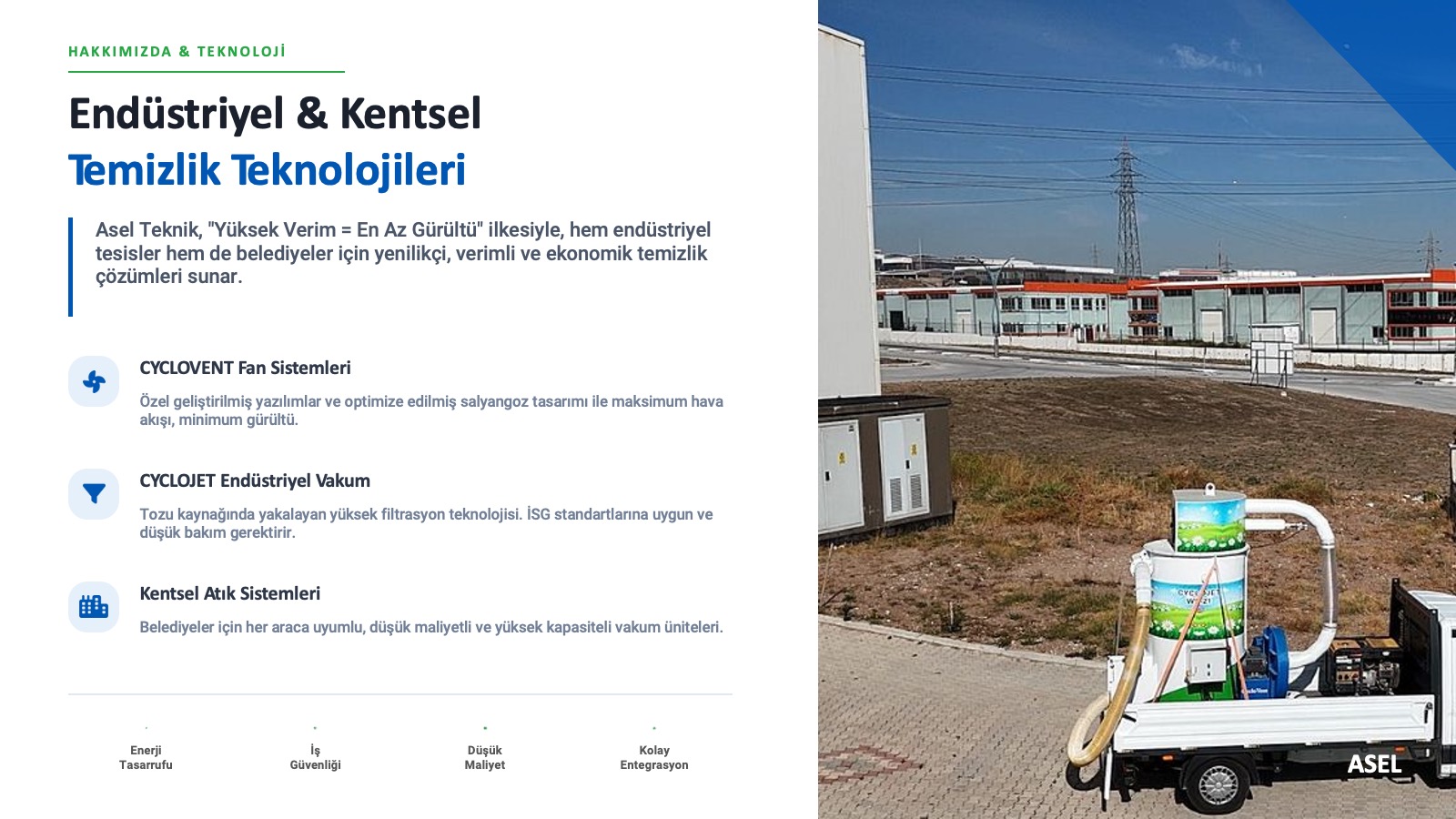 HAKKIMIZDA & TEKNOLOJİ

Endüstriyel & Kentsel
Temizlik Teknolojileri

Asel Teknik, "Yüksek Verim = En Az Gürültü" ilkesiyle, hem endüstriyel tesisler hem de belediyeler için yenilikçi, verimli ve ekonomik temizlik çözümleri sunar.

CYCLOVENT Fan Sistemleri

Özel geliştirilmiş yazılımlar ve optimize edilmiş salyangoz tasarımı ile maksimum hava akışı, minimum gürültü.

CYCLOJET Endüstriyel Vakum

Tozu kaynağında yakalayan yüksek filtrasyon teknolojisi. İSG standartlarına uygun ve düşük bakım gerektirir.

Kentsel Atık Sistemleri

Belediyeler için her araca uyumlu, düşük maliyetli ve yüksek kapasiteli vakum üniteleri.

Enerji
Tasarrufu

İş
Güvenliği

Düşük
Maliyet

Kolay
Entegrasyon

ASEL